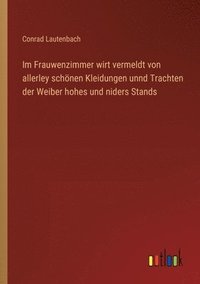 Conrad Lautenbach

Im Frauwenzimmer wirt vermeldt von allerley schönen Kleidungen unnd Trachten der Weiber hohes und niders Stands

outlook